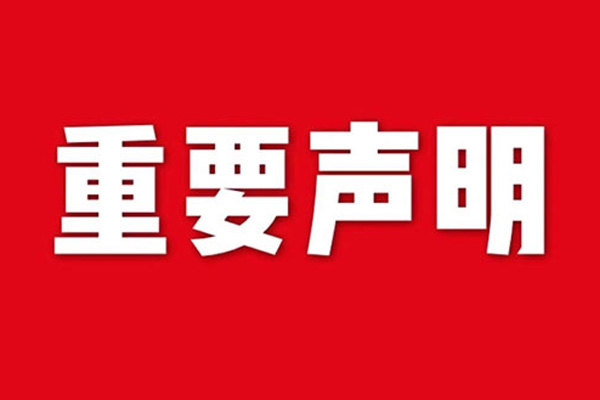 重要声明